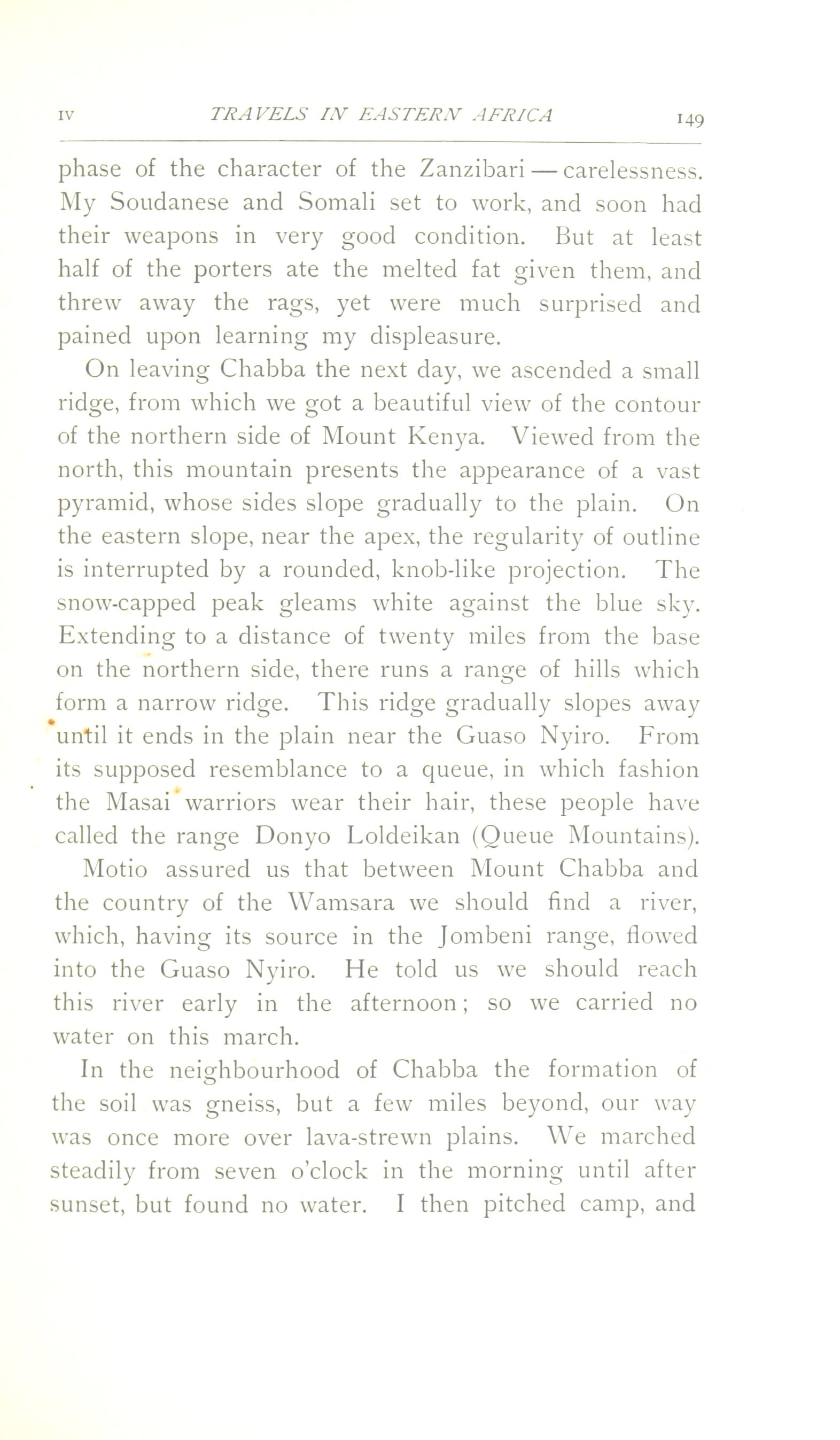 IV TRAVELS IN EASTERN AFRICA 149

phase of the character of the Zanzibari — carelessness. My Soudanese and Somali set to work, and soon had their weapons in very good condition. But at least half of the porters ate the melted fat given them, and threw away the rags, yet were much surprised and pained upon learning my displeasure.

On leaving Chabba the next day, we ascended a small ridge, from which we got a beautiful view of the contour of the northern side of Mount Kenya. Viewed from the north, this mountain presents the appearance of a vast pyramid, whose sides slope gradually to the plain. On the eastern slope, near the apex, the regularity of outline is interrupted by a rounded, knob-like projection. The snow-capped peak gleams white against the blue sky. Extending to a distance of twenty miles from the base on the northern side, there runs a range of hills which form a narrow ridge. This ridge gradually slopes away until it ends in the plain near the Guaso Nyiro. From its supposed resemblance to a queue, in which fashion the Masai warriors wear their hair, these people have called the range Donyo Loldeikan (Queue Mountains).

Motio assured us that between Mount Chabba and the country of the Wamsara we should find a river, which, having its source in the Jombeni range, flowed into the Guaso Nyiro. He told us we should reach this river early in the afternoon; so we carried no water on this march.

In the neighbourhood of Chabba the formation of the soil was gneiss, but a few miles beyond, our way was once more over lava-strewn plains. We marched steadily from seven o'clock in the morning until after sunset, but found no water. I then pitched camp, and